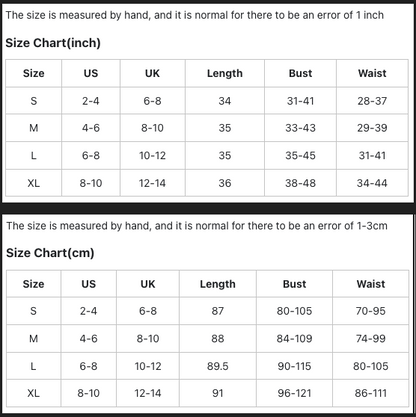 The size is measured by hand, and it is normal for there to be an error of 1 inch

Size Chart(inch)

| Size | US | UK | Length | Bust | Waist |
|---|---|---|---|---|---|
| S | 2-4 | 6-8 | 34 | 31-41 | 28-37 |
| M | 4-6 | 8-10 | 35 | 33-43 | 29-39 |
| L | 6-8 | 10-12 | 35 | 35-45 | 31-41 |
| XL | 8-10 | 12-14 | 36 | 38-48 | 34-44 |

The size is measured by hand, and it is normal for there to be an error of 1-3cm

Size Chart(cm)

| Size | US | UK | Length | Bust | Waist |
|---|---|---|---|---|---|
| S | 2-4 | 6-8 | 87 | 80-105 | 70-95 |
| M | 4-6 | 8-10 | 88 | 84-109 | 74-99 |
| L | 6-8 | 10-12 | 89.5 | 90-115 | 80-105 |
| XL | 8-10 | 12-14 | 91 | 96-121 | 86-111 |